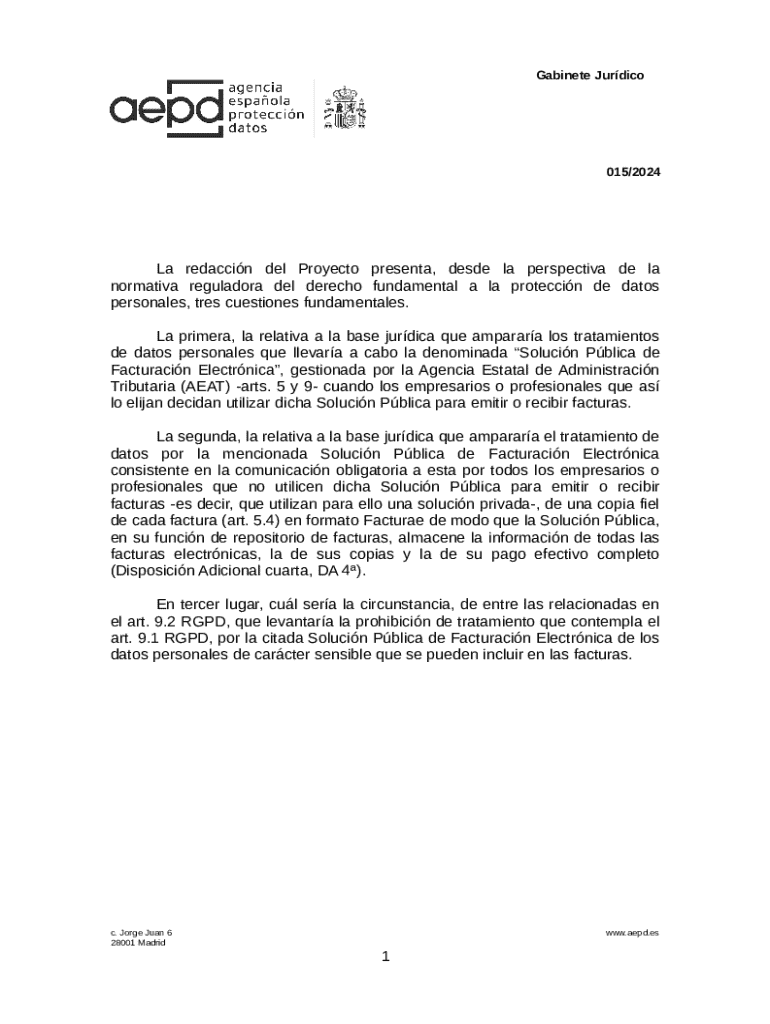 Gabinete Jurídico

aepd agencia española protección datos

015/2024

La redacción del Proyecto presenta, desde la perspectiva de la normativa reguladora del derecho fundamental a la protección de datos personales, tres cuestiones fundamentales.

La primera, la relativa a la base jurídica que ampararía los tratamientos de datos personales que llevaría a cabo la denominada “Solución Pública de Facturación Electrónica”, gestionada por la Agencia Estatal de Administración Tributaria (AEAT) -arts. 5 y 9- cuando los empresarios o profesionales que así lo elijan decidan utilizar dicha Solución Pública para emitir o recibir facturas.

La segunda, la relativa a la base jurídica que ampararía el tratamiento de datos por la mencionada Solución Pública de Facturación Electrónica consistente en la comunicación obligatoria a esta por todos los empresarios o profesionales que no utilicen dicha Solución Pública para emitir o recibir facturas -es decir, que utilizan para ello una solución privada-, de una copia fiel de cada factura (art. 5.4) en formato Facturae de modo que la Solución Pública, en su función de repositorio de facturas, almacene la información de todas las facturas electrónicas, la de sus copias y la de su pago efectivo completo (Disposición Adicional cuarta, DA 4ª).

En tercer lugar, cuál sería la circunstancia, de entre las relacionadas en el art. 9.2 RGPD, que levantaría la prohibición de tratamiento que contempla el art. 9.1 RGPD, por la citada Solución Pública de Facturación Electrónica de los datos personales de carácter sensible que se pueden incluir en las facturas.

c. Jorge Juan 6
28001 Madrid

www.aepd.es

1